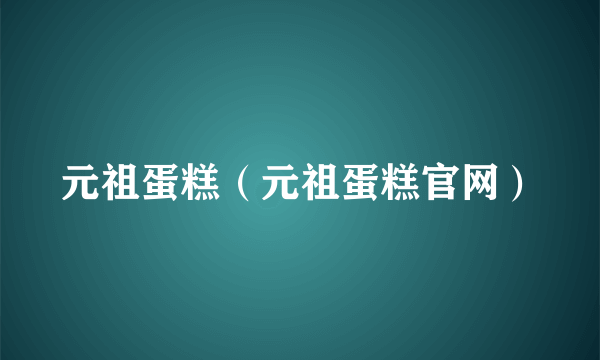 元祖蛋糕（元祖蛋糕官网）